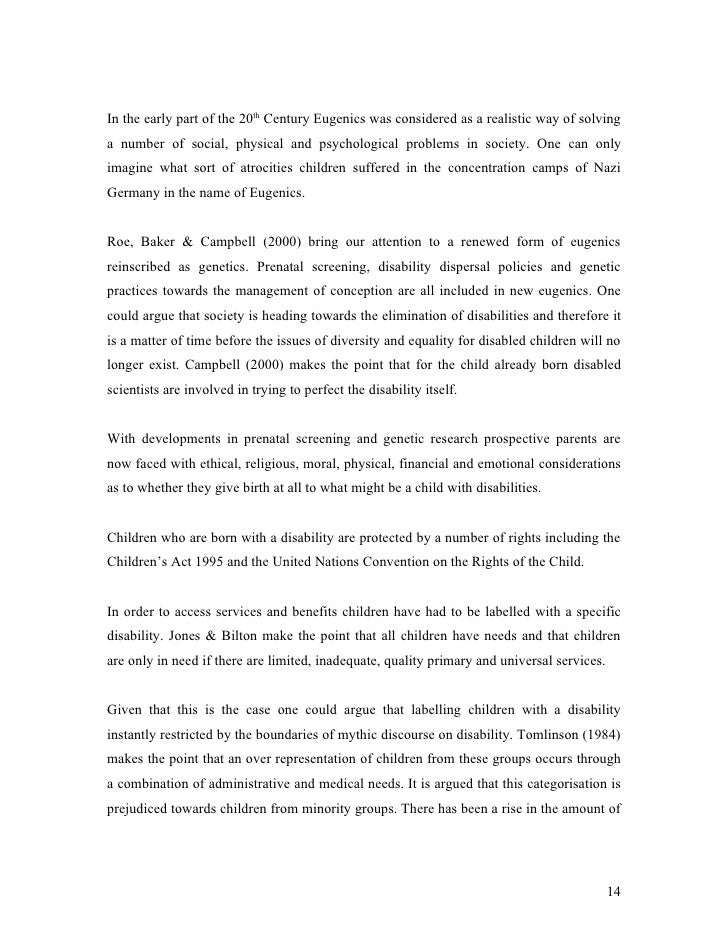 In the early part of the 20$^{th}$ Century Eugenics was considered as a realistic way of solving a number of social, physical and psychological problems in society. One can only imagine what sort of atrocities children suffered in the concentration camps of Nazi Germany in the name of Eugenics.

Roe, Baker & Campbell (2000) bring our attention to a renewed form of eugenics reinscribed as genetics. Prenatal screening, disability dispersal policies and genetic practices towards the management of conception are all included in new eugenics. One could argue that society is heading towards the elimination of disabilities and therefore it is a matter of time before the issues of diversity and equality for disabled children will no longer exist. Campbell (2000) makes the point that for the child already born disabled scientists are involved in trying to perfect the disability itself.

With developments in prenatal screening and genetic research prospective parents are now faced with ethical, religious, moral, physical, financial and emotional considerations as to whether they give birth at all to what might be a child with disabilities.

Children who are born with a disability are protected by a number of rights including the Children's Act 1995 and the United Nations Convention on the Rights of the Child.

In order to access services and benefits children have had to be labelled with a specific disability. Jones & Bilton make the point that all children have needs and that children are only in need if there are limited, inadequate, quality primary and universal services.

Given that this is the case one could argue that labelling children with a disability instantly restricted by the boundaries of mythic discourse on disability. Tomlinson (1984) makes the point that an over representation of children from these groups occurs through a combination of administrative and medical needs. It is argued that this categorisation is prejudiced towards children from minority groups. There has been a rise in the amount of

14